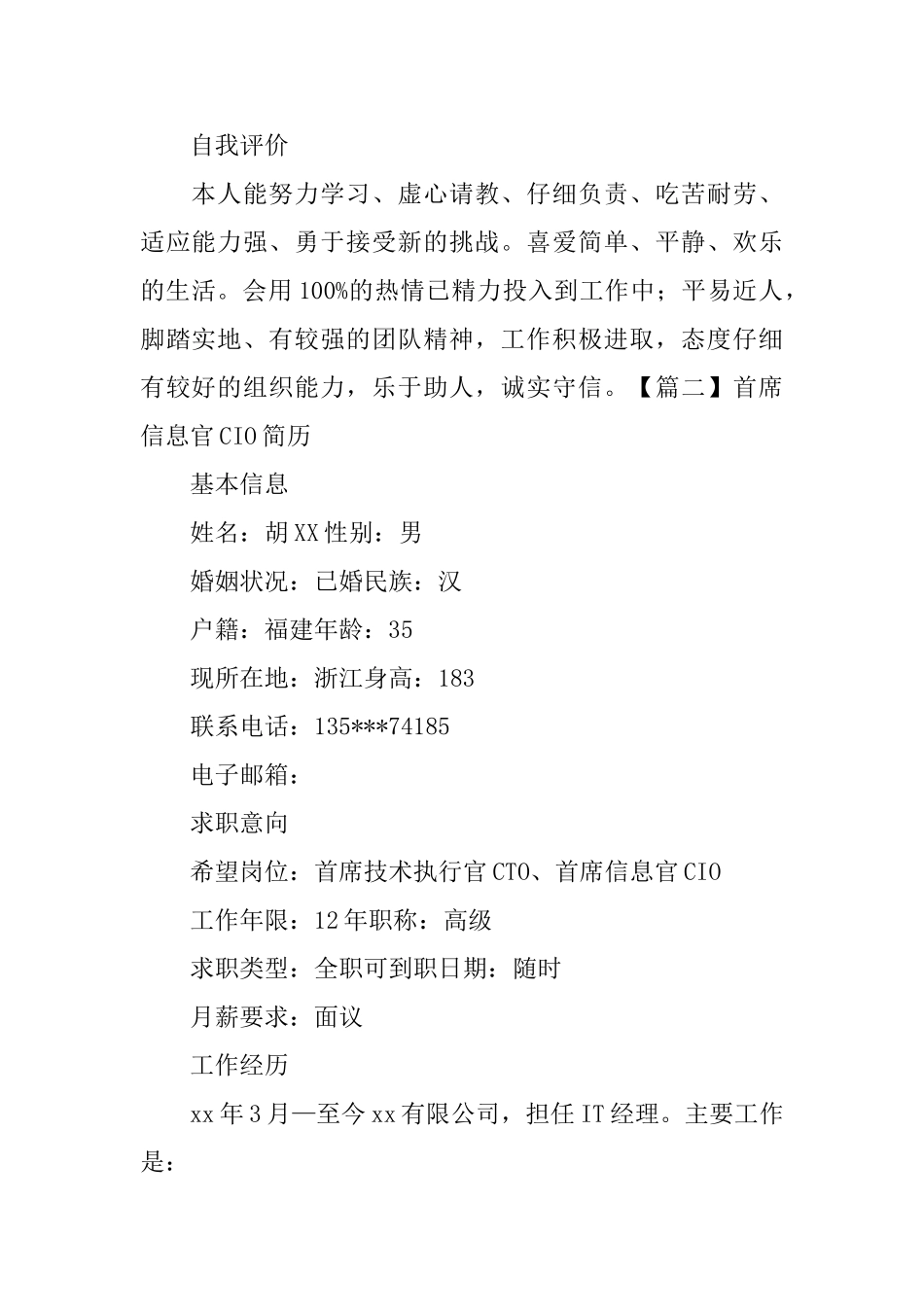 自我评价

本人能努力学习、虚心请教、仔细负责、吃苦耐劳、适应能力强、勇于接受新的挑战。喜爱简单、平静、欢乐的生活。会用100%的热情已精力投入到工作中；平易近人，脚踏实地、有较强的团队精神，工作积极进取，态度仔细有较好的组织能力，乐于助人，诚实守信。【篇二】首席信息官CIO简历

基本信息

姓名：胡XX性别：男

婚姻状况：已婚民族：汉

户籍：福建年龄：35

现所在地：浙江身高：183

联系电话：135***74185

电子邮箱：

求职意向

希望岗位：首席技术执行官CTO、首席信息官CIO

工作年限：12年职称：高级

求职类型：全职可到职日期：随时

月薪要求：面议

工作经历

xx年3月—至今xx有限公司，担任IT经理。主要工作是：